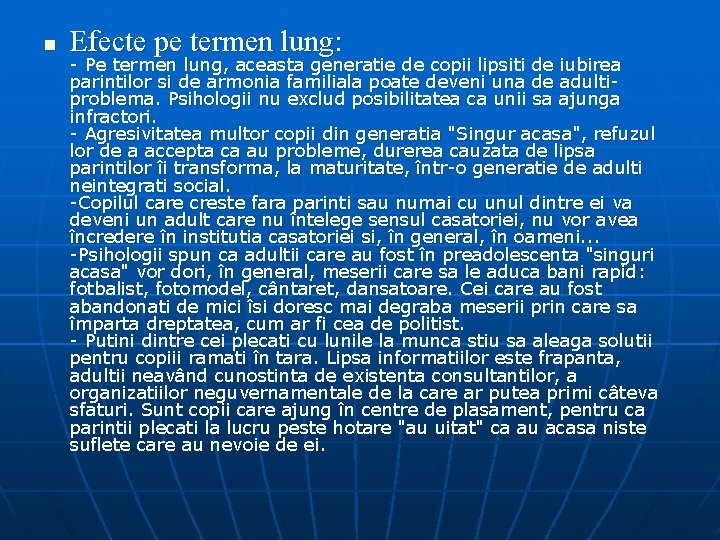 Efecte pe termen lung:
- Pe termen lung, aceasta generatie de copii lipsiti de iubirea parintilor si de armonia familiala poate deveni una de adulti-problema. Psihologii nu exclud posibilitatea ca unii sa ajunga infractori.
- Agresivitatea multor copii din generatia "Singur acasa", refuzul lor de a accepta ca au probleme, durerea cauzata de lipsa parintilor îi transforma, la maturitate, într-o generatie de adulti neintegrati social.
-Copilul care creste fara parinti sau numai cu unul dintre ei va deveni un adult care nu întelege sensul casatoriei, nu vor avea încredere în institutia casatoriei si, în general, în oameni...
-Psihologii spun ca adultii care au fost în preadolescenta "singuri acasa" vor dori, în general, meserii care sa le aduca bani rapid: fotbalist, fotomodel, cântaret, dansatoare. Cei care au fost abandonati de mici îsi doresc mai degraba meserii prin care sa împarta dreptatea, cum ar fi cea de politist.
- Putini dintre cei plecati cu lunile la munca stiu sa aleaga solutii pentru copiii ramati în tara. Lipsa informatiilor este frapanta, adultii neavând cunostinta de existenta consultantilor, a organizatiilor neguvernamentale de la care ar putea primi câteva sfaturi. Sunt copii care ajung în centre de plasament, pentru ca parintii plecati la lucru peste hotare "au uitat" ca au acasa niste suflete care au nevoie de ei.